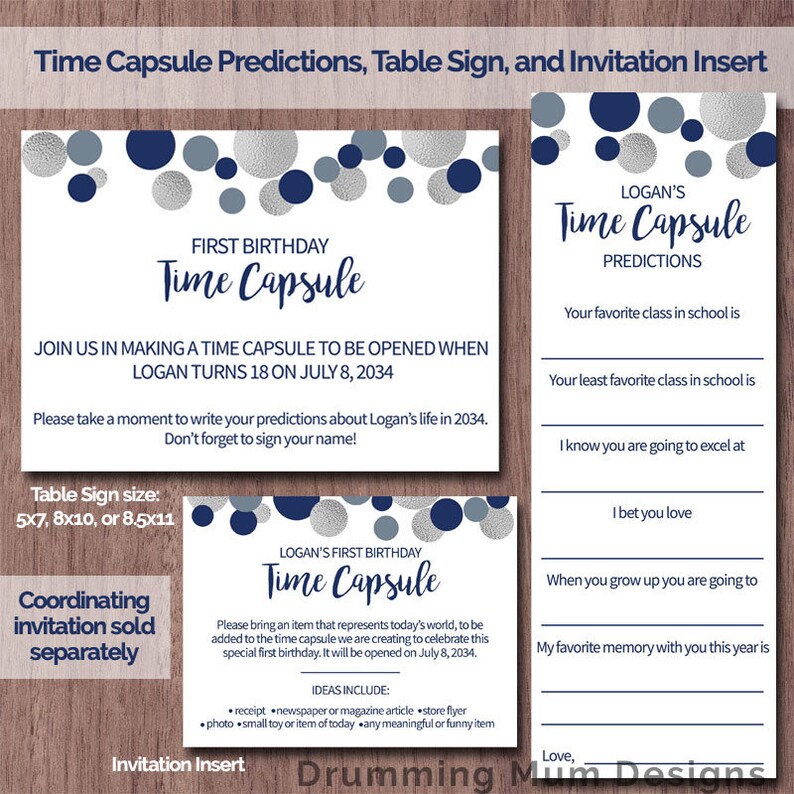 Time Capsule Predictions, Table Sign, and Invitation Insert

FIRST BIRTHDAY
Time Capsule

JOIN US IN MAKING A TIME CAPSULE TO BE OPENED WHEN LOGAN TURNS 18 ON JULY 8, 2034

Please take a moment to write your predictions about Logan's life in 2034. Don't forget to sign your name!

Table Sign size: 5x7, 8x10, or 8.5x11

Coordinating invitation sold separately

LOGAN'S FIRST BIRTHDAY
Time Capsule

Please bring an item that represents today's world, to be added to the time capsule we are creating to celebrate this special first birthday. It will be opened on July 8, 2034.

IDEAS INCLUDE:

• receipt • newspaper or magazine article • store flyer
• photo • small toy or item of today • any meaningful or funny item

Invitation Insert

LOGAN'S
Time Capsule
PREDICTIONS

Your favorite class in school is

Your least favorite class in school is

I know you are going to excel at

I bet you love

When you grow up you are going to

My favorite memory with you this year is

Love,

Drumming Mum Designs